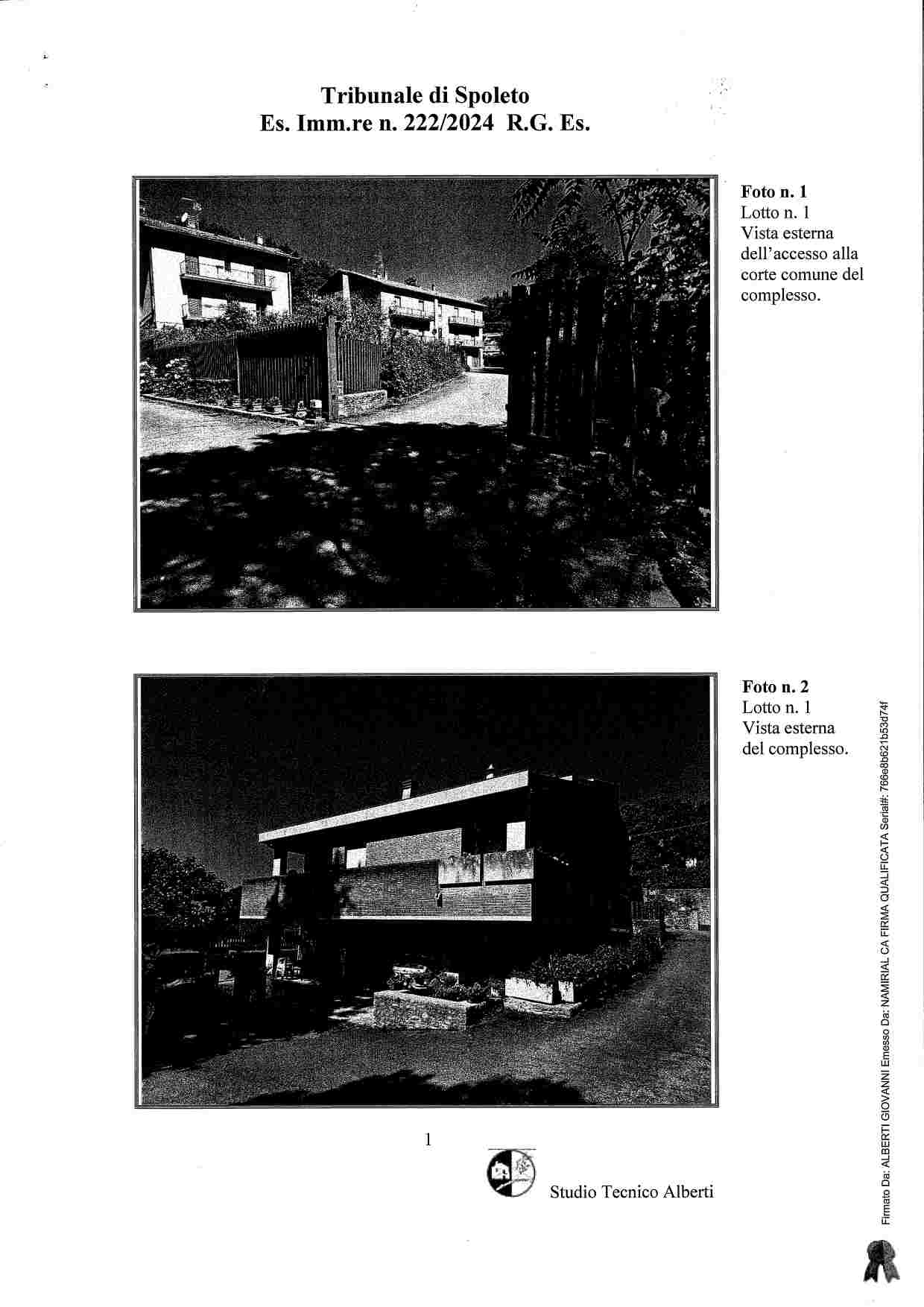 Tribunale di Spoleto
Es. Imm.re n. 222/2024 R.G. Es.

Foto n. 1
Lotto n. 1
Vista esterna dell'accesso alla corte comune del complesso.

Foto n. 2
Lotto n. 1
Vista esterna del complesso.

1

Studio Tecnico Alberti

Firmato Da: ALBERTI GIOVANNI Emesso Da: NAMIRIAL CA FIRMA QUALIFICATA Serial#: 766e8b621b53d74f